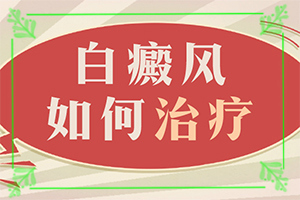 白癜风
如何治疗